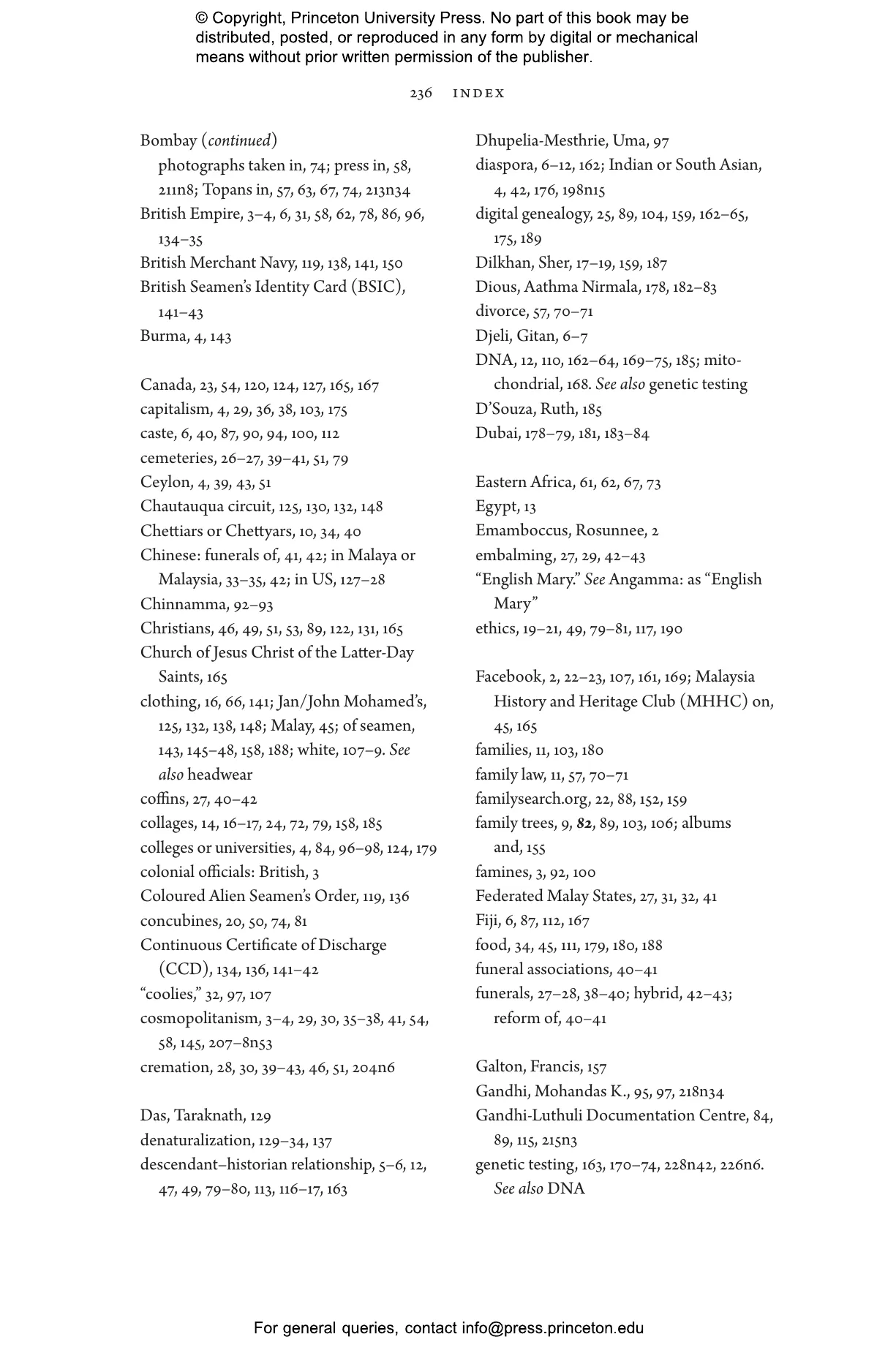 © Copyright, Princeton University Press. No part of this book may be distributed, posted, or reproduced in any form by digital or mechanical means without prior written permission of the publisher.

236 INDEX

Bombay (continued)
photographs taken in, 74; press in, 58, 211n8; Topans in, 57, 63, 67, 74, 213n34
British Empire, 3–4, 6, 31, 58, 62, 78, 86, 96, 134–35
British Merchant Navy, 119, 138, 141, 150
British Seamen's Identity Card (BSIC), 141–43
Burma, 4, 143

Canada, 23, 54, 120, 124, 127, 165, 167
capitalism, 4, 29, 36, 38, 103, 175
caste, 6, 40, 87, 90, 94, 100, 112
cemeteries, 26–27, 39–41, 51, 79
Ceylon, 4, 39, 43, 51
Chautauqua circuit, 125, 130, 132, 148
Chettiars or Chettyars, 10, 34, 40
Chinese: funerals of, 41, 42; in Malaya or Malaysia, 33–35, 42; in US, 127–28
Chinnamma, 92–93
Christians, 46, 49, 51, 53, 89, 122, 131, 165
Church of Jesus Christ of the Latter-Day Saints, 165
clothing, 16, 66, 141; Jan/John Mohamed's, 125, 132, 138, 148; Malay, 45; of seamen, 143, 145–48, 158, 188; white, 107–9. See also headwear
coffins, 27, 40–42
collages, 14, 16–17, 24, 72, 79, 158, 185
colleges or universities, 4, 84, 96–98, 124, 179
colonial officials: British, 3
Coloured Alien Seamen's Order, 119, 136
concubines, 20, 50, 74, 81
Continuous Certificate of Discharge (CCD), 134, 136, 141–42
"coolies," 32, 97, 107
cosmopolitanism, 3–4, 29, 30, 35–38, 41, 54, 58, 145, 207–8n53
cremation, 28, 30, 39–43, 46, 51, 204n6

Das, Taraknath, 129
denaturalization, 129–34, 137
descendant–historian relationship, 5–6, 12, 47, 49, 79–80, 113, 116–17, 163

Dhupelia-Mesthrie, Uma, 97
diaspora, 6–12, 162; Indian or South Asian, 4, 42, 176, 198n15
digital genealogy, 25, 89, 104, 159, 162–65, 175, 189
Dilkhan, Sher, 17–19, 159, 187
Dious, Aathma Nirmala, 178, 182–83
divorce, 57, 70–71
Djeli, Gitan, 6–7
DNA, 12, 110, 162–64, 169–75, 185; mitochondrial, 168. See also genetic testing
D'Souza, Ruth, 185
Dubai, 178–79, 181, 183–84

Eastern Africa, 61, 62, 67, 73
Egypt, 13
Emamboccus, Rosunnee, 2
embalming, 27, 29, 42–43
"English Mary." See Angamma: as "English Mary"
ethics, 19–21, 49, 79–81, 117, 190

Facebook, 2, 22–23, 107, 161, 169; Malaysia History and Heritage Club (MHHC) on, 45, 165
families, 11, 103, 180
family law, 11, 57, 70–71
familysearch.org, 22, 88, 152, 159
family trees, 9, 82, 89, 103, 106; albums and, 155
famines, 3, 92, 100
Federated Malay States, 27, 31, 32, 41
Fiji, 6, 87, 112, 167
food, 34, 45, 111, 179, 180, 188
funeral associations, 40–41
funerals, 27–28, 38–40; hybrid, 42–43; reform of, 40–41

Galton, Francis, 157
Gandhi, Mohandas K., 95, 97, 218n34
Gandhi-Luthuli Documentation Centre, 84, 89, 115, 215n3
genetic testing, 163, 170–74, 228n42, 226n6. See also DNA

For general queries, contact info@press.princeton.edu